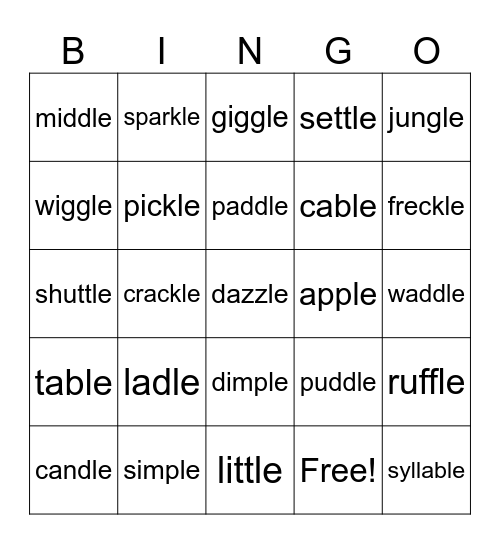 | B | I | N | G | O |
|---|---|---|---|---|
| middle | sparkle | giggle | settle | jungle |
| wiggle | pickle | paddle | cable | freckle |
| shuttle | crackle | dazzle | apple | waddle |
| table | ladle | dimple | puddle | ruffle |
| candle | simple | little | Free! | syllable |